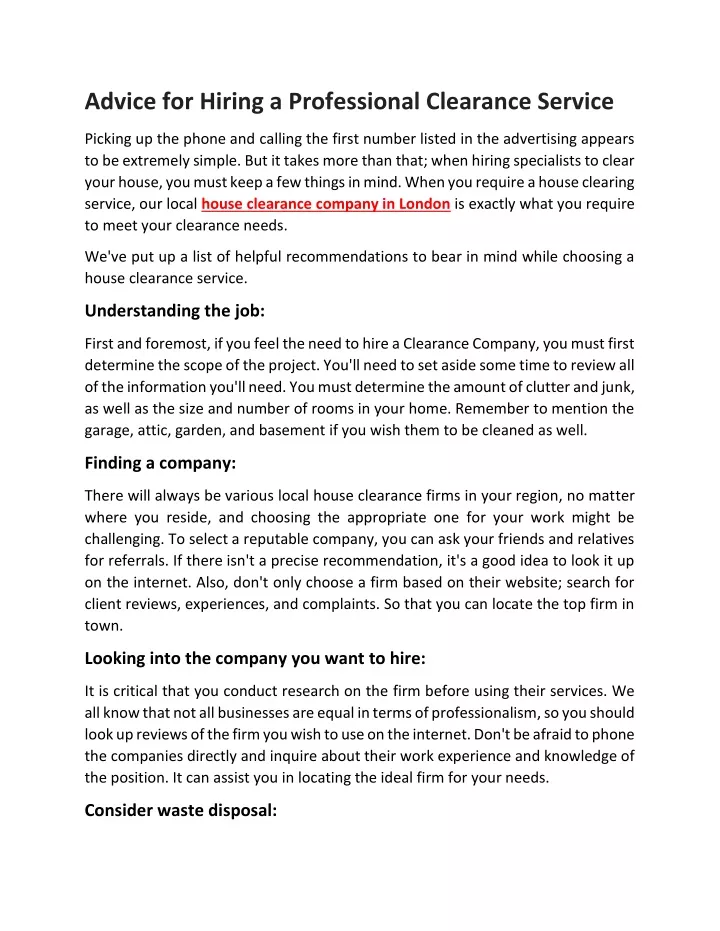 Advice for Hiring a Professional Clearance Service

Picking up the phone and calling the first number listed in the advertising appears to be extremely simple. But it takes more than that; when hiring specialists to clear your house, you must keep a few things in mind. When you require a house clearing service, our local house clearance company in London is exactly what you require to meet your clearance needs.

We've put up a list of helpful recommendations to bear in mind while choosing a house clearance service.

Understanding the job:

First and foremost, if you feel the need to hire a Clearance Company, you must first determine the scope of the project. You'll need to set aside some time to review all of the information you'll need. You must determine the amount of clutter and junk, as well as the size and number of rooms in your home. Remember to mention the garage, attic, garden, and basement if you wish them to be cleaned as well.

Finding a company:

There will always be various local house clearance firms in your region, no matter where you reside, and choosing the appropriate one for your work might be challenging. To select a reputable company, you can ask your friends and relatives for referrals. If there isn't a precise recommendation, it's a good idea to look it up on the internet. Also, don't only choose a firm based on their website; search for client reviews, experiences, and complaints. So that you can locate the top firm in town.

Looking into the company you want to hire:

It is critical that you conduct research on the firm before using their services. We all know that not all businesses are equal in terms of professionalism, so you should look up reviews of the firm you wish to use on the internet. Don't be afraid to phone the companies directly and inquire about their work experience and knowledge of the position. It can assist you in locating the ideal firm for your needs.

Consider waste disposal: